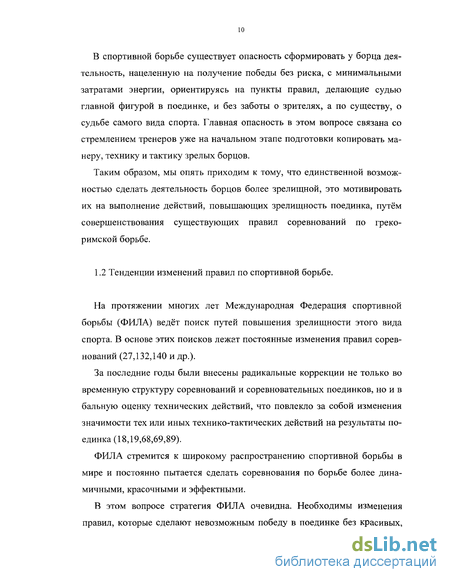 10

В спортивной борьбе существует опасность сформировать у борца деятельность, нацеленную на получение победы без риска, с минимальными затратами энергии, ориентируясь на пункты правил, делающие судью главной фигурой в поединке, и без заботы о зрителях, а по существу, о судьбе самого вида спорта. Главная опасность в этом вопросе связана со стремлением тренеров уже на начальном этапе подготовки копировать манеру, технику и тактику зрелых борцов.

Таким образом, мы опять приходим к тому, что единственной возможностью сделать деятельность борцов более зрелищной, это мотивировать их на выполнение действий, повышающих зрелищность поединка, путём совершенствования существующих правил соревнований по греко-римской борьбе.

1.2 Тенденции изменений правил по спортивной борьбе.

На протяжении многих лет Международная Федерация спортивной борьбы (ФИЛА) ведёт поиск путей повышения зрелищности этого вида спорта. В основе этих поисков лежат постоянные изменения правил соревнований (27,132,140 и др.).

За последние годы были внесены радикальные коррекции не только во временную структуру соревнований и соревновательных поединков, но и в бальную оценку технических действий, что повлекло за собой изменения значимости тех или иных технико-тактических действий на результаты поединка (18,19,68,69,89).

ФИЛА стремится к широкому распространению спортивной борьбы в мире и постоянно пытается сделать соревнования по борьбе более динамичными, красочными и эффектными.

В этом вопросе стратегия ФИЛА очевидна. Необходимы изменения правил, которые сделают невозможным победу в поединке без красивых,

dsLib.net
библиотека диссертаций